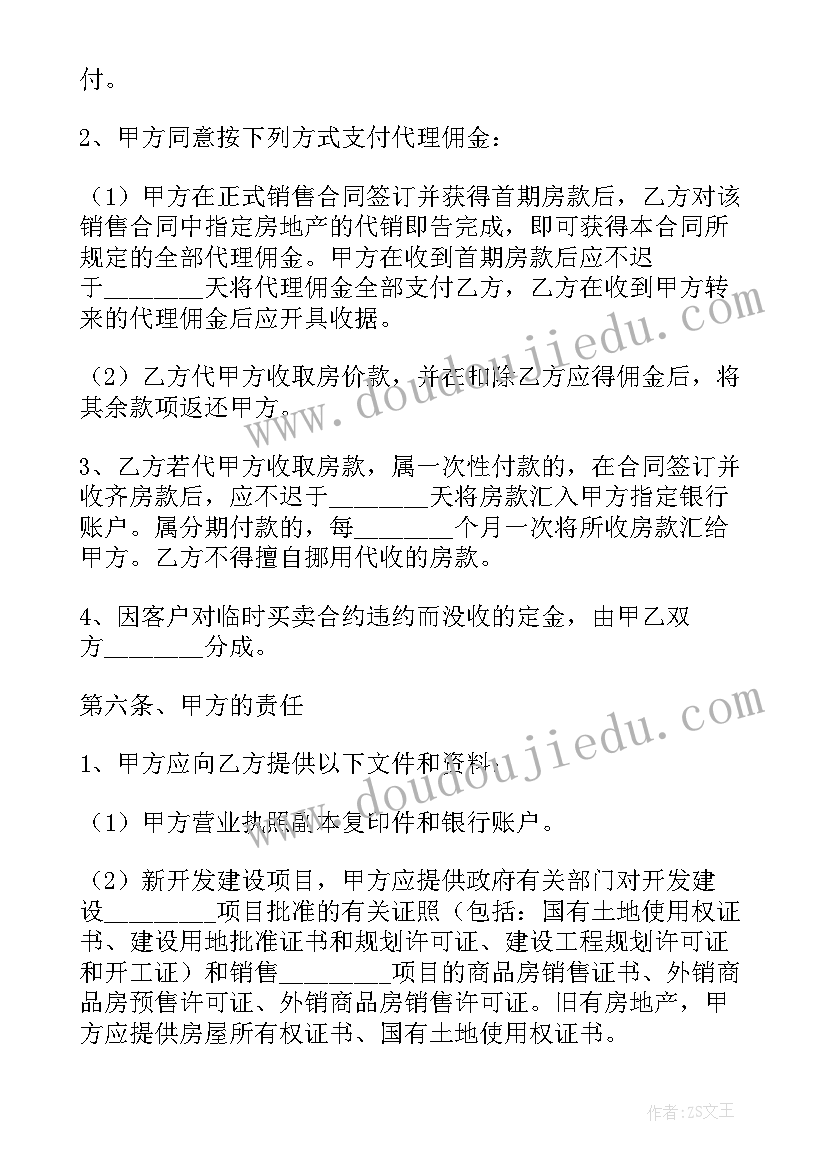 付。

2、甲方同意按下列方式支付代理佣金：

（1）甲方在正式销售合同签订并获得首期房款后，乙方对该销售合同中指定房地产的代销即告完成，即可获得本合同所规定的全部代理佣金。甲方在收到首期房款后应不迟于________天将代理佣金全部支付乙方，乙方在收到甲方转来的代理佣金后应开具收据。

（2）乙方代甲方收取房价款，并在扣除乙方应得佣金后，将其余款项返还甲方。

3、乙方若代甲方收取房款，属一次性付款的，在合同签订并收齐房款后，应不迟于________天将房款汇入甲方指定银行账户。属分期付款的，每________个月一次将所收房款汇给甲方。乙方不得擅自挪用代收的房款。

4、因客户对临时买卖合约违约而没收的定金，由甲乙双方________分成。

第六条、甲方的责任

1、甲方应向乙方提供以下文件和资料：

（1）甲方营业执照副本复印件和银行账户。

（2）新开发建设项目，甲方应提供政府有关部门对开发建设_________项目批准的有关证照（包括：国有土地使用权证书、建设用地批准证书和规划许可证、建设工程规划许可证和开工证）和销售_________项目的商品房销售证书、外销商品房预售许可证、外销商品房销售许可证。旧有房地产，甲方应提供房屋所有权证书、国有土地使用权证书。

www.doudoujiedu.com

www.doudoujiedu.com

作者：ZS文王